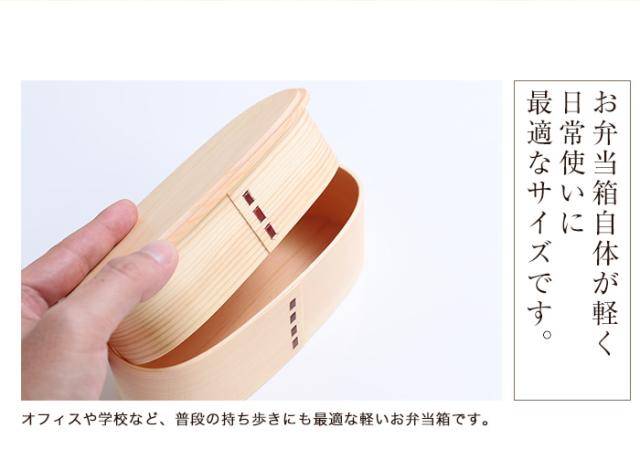 お弁当箱自体が軽く
日常使いに
最適なサイズです。

オフィスや学校など、普段の持ち歩きにも最適な軽いお弁当箱です。